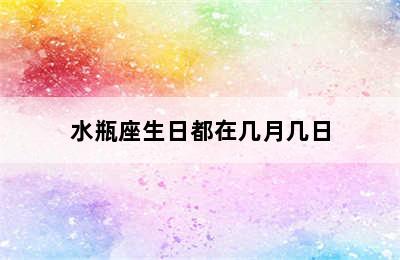 水瓶座生日都在几月几日